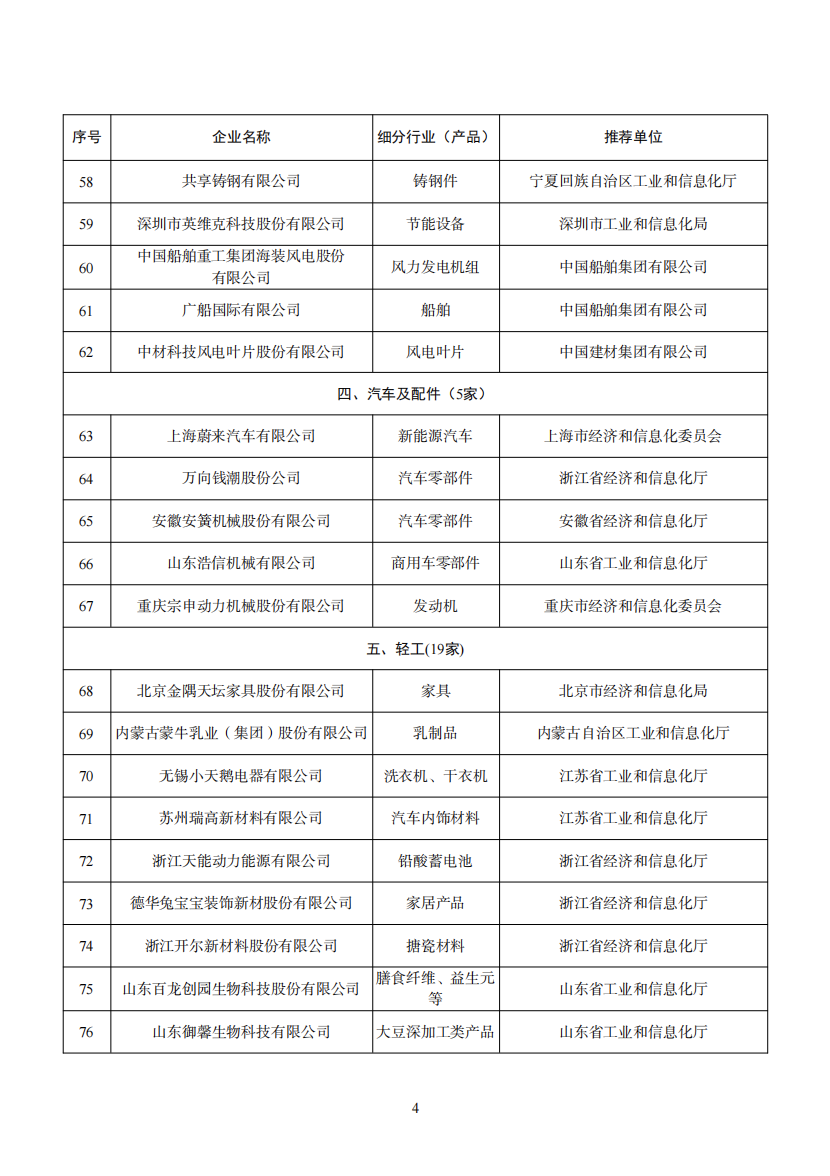 | 序号 | 企业名称 | 细分行业（产品） | 推荐单位 |
|---|---|---|---|
| 58 | 共享铸钢有限公司 | 铸钢件 | 宁夏回族自治区工业和信息化厅 |
| 59 | 深圳市英维克科技股份有限公司 | 节能设备 | 深圳市工业和信息化局 |
| 60 | 中国船舶重工集团海装风电股份有限公司 | 风力发电机组 | 中国船舶集团有限公司 |
| 61 | 广船国际有限公司 | 船舶 | 中国船舶集团有限公司 |
| 62 | 中材科技风电叶片股份有限公司 | 风电叶片 | 中国建材集团有限公司 |
| 四、汽车及配件（5家） | | | |
| 63 | 上海蔚来汽车有限公司 | 新能源汽车 | 上海市经济和信息化委员会 |
| 64 | 万向钱潮股份公司 | 汽车零部件 | 浙江省经济和信息化厅 |
| 65 | 安徽安簧机械股份有限公司 | 汽车零部件 | 安徽省经济和信息化厅 |
| 66 | 山东浩信机械有限公司 | 商用车零部件 | 山东省工业和信息化厅 |
| 67 | 重庆宗申动力机械股份有限公司 | 发动机 | 重庆市经济和信息化委员会 |
| 五、轻工(19家) | | | |
| 68 | 北京金隅天坛家具股份有限公司 | 家具 | 北京市经济和信息化局 |
| 69 | 内蒙古蒙牛乳业（集团）股份有限公司 | 乳制品 | 内蒙古自治区工业和信息化厅 |
| 70 | 无锡小天鹅电器有限公司 | 洗衣机、干衣机 | 江苏省工业和信息化厅 |
| 71 | 苏州瑞高新材料有限公司 | 汽车内饰材料 | 江苏省工业和信息化厅 |
| 72 | 浙江天能动力能源有限公司 | 铅酸蓄电池 | 浙江省经济和信息化厅 |
| 73 | 德华兔宝宝装饰新材股份有限公司 | 家居产品 | 浙江省经济和信息化厅 |
| 74 | 浙江开尔新材料股份有限公司 | 搪瓷材料 | 浙江省经济和信息化厅 |
| 75 | 山东百龙创园生物科技股份有限公司 | 膳食纤维、益生元等 | 山东省工业和信息化厅 |
| 76 | 山东御馨生物科技有限公司 | 大豆深加工类产品 | 山东省工业和信息化厅 |

4